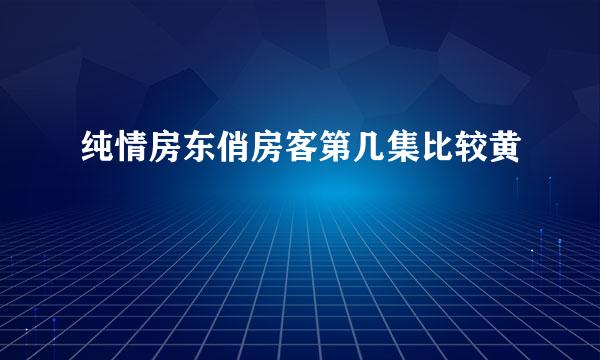 纯情房东俏房客第几集比较黄